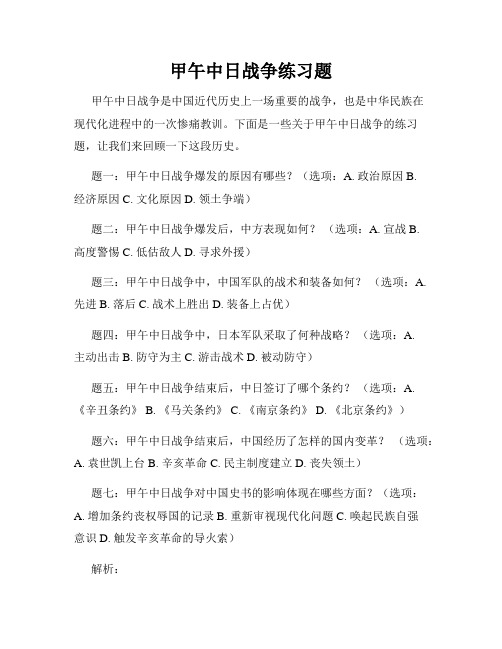 甲午中日战争练习题

甲午中日战争是中国近代历史上一场重要的战争，也是中华民族在现代化进程中的一次惨痛教训。下面是一些关于甲午中日战争的练习题，让我们来回顾一下这段历史。

题一：甲午中日战争爆发的原因有哪些？（选项：A. 政治原因 B. 经济原因 C. 文化原因 D. 领土争端）

题二：甲午中日战争爆发后，中方表现如何？（选项：A. 宣战 B. 高度警惕 C. 低估敌人 D. 寻求外援）

题三：甲午中日战争中，中国军队的战术和装备如何？（选项：A. 先进 B. 落后 C. 战术上胜出 D. 装备上占优）

题四：甲午中日战争中，日本军队采取了何种战略？（选项：A. 主动出击 B. 防守为主 C. 游击战术 D. 被动防守）

题五：甲午中日战争结束后，中日签订了哪个条约？（选项：A. 《辛丑条约》 B. 《马关条约》 C. 《南京条约》 D. 《北京条约》）

题六：甲午中日战争结束后，中国经历了怎样的国内变革？（选项：A. 袁世凯上台 B. 辛亥革命 C. 民主制度建立 D. 丧失领土）

题七：甲午中日战争对中国史书的影响体现在哪些方面？（选项：A. 增加条约丧权辱国的记录 B. 重新审视现代化问题 C. 唤起民族自强意识 D. 触发辛亥革命的导火索）

解析：